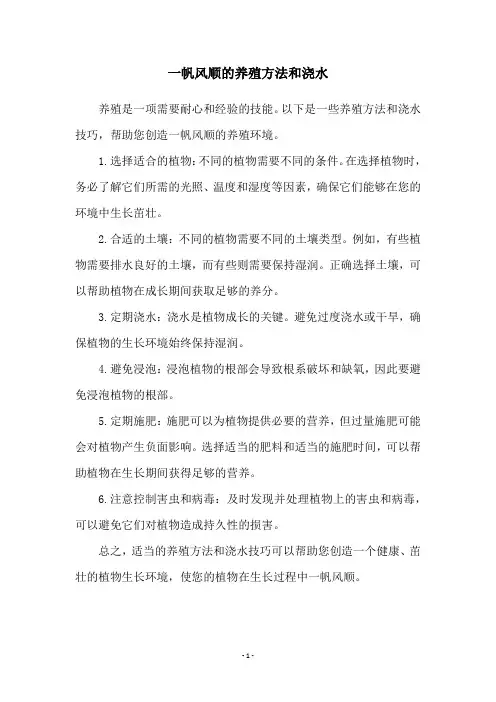 一帆风顺的养殖方法和浇水

养殖是一项需要耐心和经验的技能。以下是一些养殖方法和浇水技巧，帮助您创造一帆风顺的养殖环境。

1. 选择适合的植物：不同的植物需要不同的条件。在选择植物时，务必了解它们所需的光照、温度和湿度等因素，确保它们能够在您的环境中生长茁壮。

2. 合适的土壤：不同的植物需要不同的土壤类型。例如，有些植物需要排水良好的土壤，而有些则需要保持湿润。正确选择土壤，可以帮助植物在成长期间获取足够的养分。

3. 定期浇水：浇水是植物成长的关键。避免过度浇水或干旱，确保植物的生长环境始终保持湿润。

4. 避免浸泡：浸泡植物的根部会导致根系破坏和缺氧，因此要避免浸泡植物的根部。

5. 定期施肥：施肥可以为植物提供必要的营养，但过量施肥可能会对植物产生负面影响。选择适当的肥料和适当的施肥时间，可以帮助植物在生长期间获得足够的营养。

6. 注意控制害虫和病毒：及时发现并处理植物上的害虫和病毒，可以避免它们对植物造成持久性的损害。

总之，适当的养殖方法和浇水技巧可以帮助您创造一个健康、茁壮的植物生长环境，使您的植物在生长过程中一帆风顺。

- 1 -